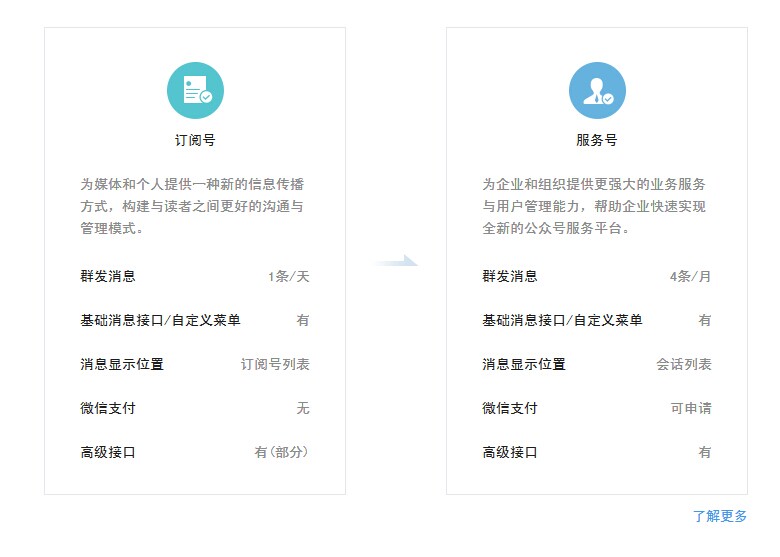 订阅号

为媒体和个人提供一种新的信息传播方式，构建与读者之间更好的沟通与管理模式。

群发消息 1条/天

基础消息接口/自定义菜单 有

消息显示位置 订阅号列表

微信支付 无

高级接口 有(部分)

服务号

为企业和组织提供更强大的业务服务与用户管理能力，帮助企业快速实现全新的公众号服务平台。

群发消息 4条/月

基础消息接口/自定义菜单 有

消息显示位置 会话列表

微信支付 可申请

高级接口 有

了解更多